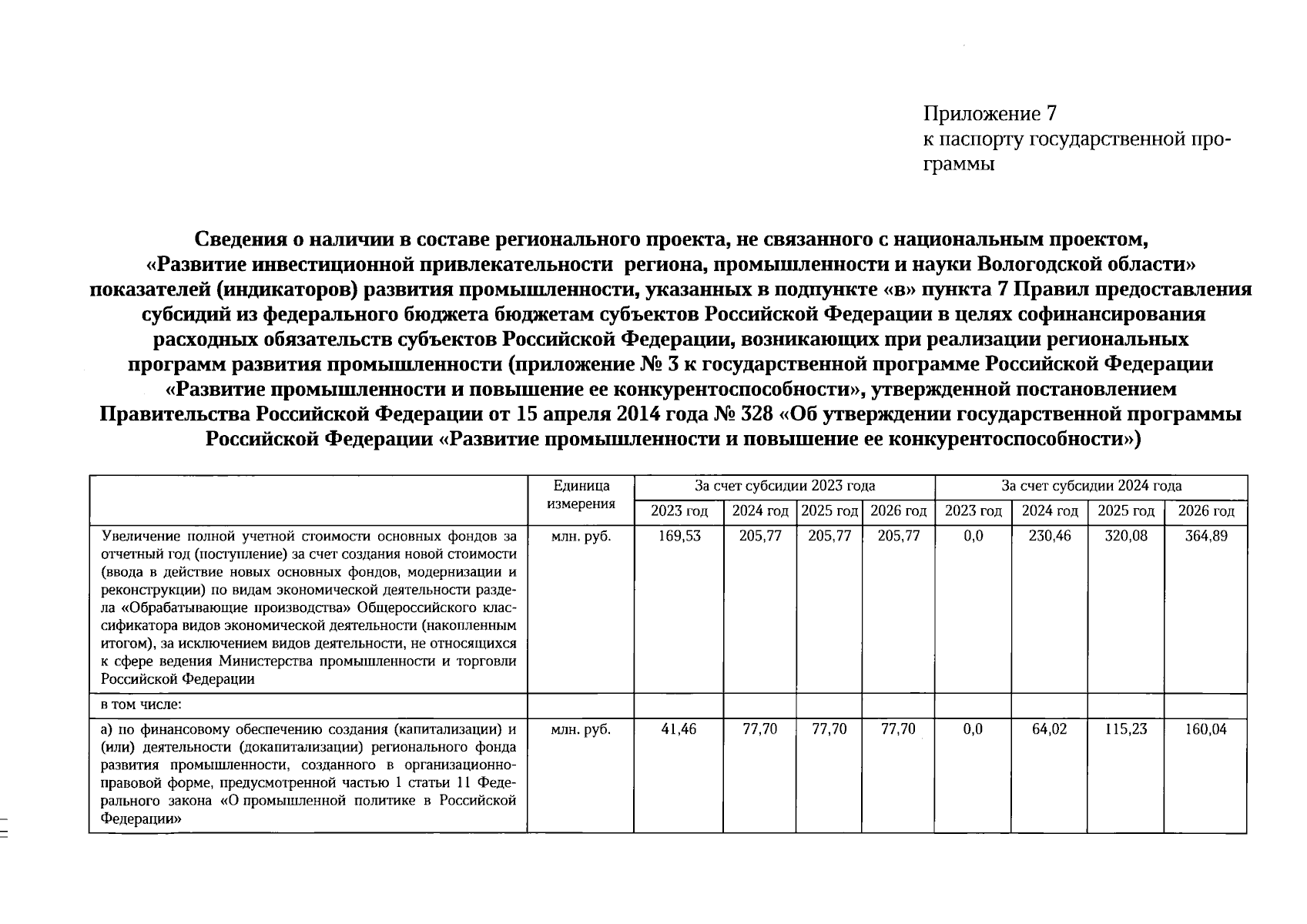 Приложение 7
к паспорту государственной программы

Сведения о наличии в составе регионального проекта, не связанного с национальным проектом, «Развитие инвестиционной привлекательности региона, промышленности и науки Вологодской области» показателей (индикаторов) развития промышленности, указанных в подпункте «в» пункта 7 Правил предоставления субсидий из федерального бюджета бюджетам субъектов Российской Федерации в целях софинансирования расходных обязательств субъектов Российской Федерации, возникающих при реализации региональных программ развития промышленности (приложение № 3 к государственной программе Российской Федерации «Развитие промышленности и повышение ее конкурентоспособности», утвержденной постановлением Правительства Российской Федерации от 15 апреля 2014 года № 328 «Об утверждении государственной программы Российской Федерации «Развитие промышленности и повышение ее конкурентоспособности»)

| | Единица измерения | За счет субсидии 2023 года | | | | За счет субсидии 2024 года | | | |
|---|---|---|---|---|---|---|---|---|---|
| | | 2023 год | 2024 год | 2025 год | 2026 год | 2023 год | 2024 год | 2025 год | 2026 год |
| Увеличение полной учетной стоимости основных фондов за отчетный год (поступление) за счет создания новой стоимости (ввода в действие новых основных фондов, модернизации и реконструкции) по видам экономической деятельности раздела «Обрабатывающие производства» Общероссийского классификатора видов экономической деятельности (накопленным итогом), за исключением видов деятельности, не относящихся к сфере ведения Министерства промышленности и торговли Российской Федерации | млн. руб. | 169,53 | 205,77 | 205,77 | 205,77 | 0,0 | 230,46 | 320,08 | 364,89 |
| в том числе: | | | | | | | | | |
| а) по финансовому обеспечению создания (капитализации) и (или) деятельности (докапитализации) регионального фонда развития промышленности, созданного в организационно-правовой форме, предусмотренной частью 1 статьи 11 Федерального закона «О промышленной политике в Российской Федерации» | млн. руб. | 41,46 | 77,70 | 77,70 | 77,70 | 0,0 | 64,02 | 115,23 | 160,04 |